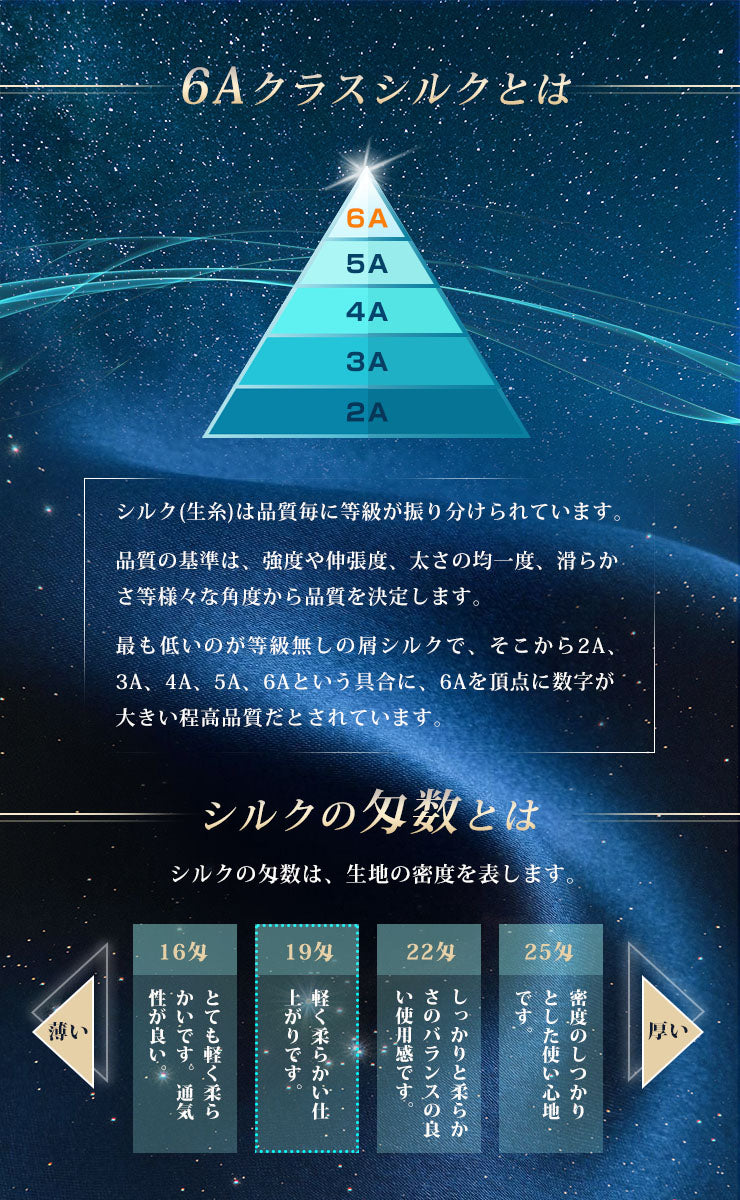 6Aクラスシルクとは

6A
5A
4A
3A
2A

シルク(生糸)は品質毎に等級が振り分けられています。

品質の基準は、強度や伸張度、太さの均一度、滑らかさ等様々な角度から品質を決定します。

最も低いのが等級無しの屑シルクで、そこから2A、3A、4A、5A、6Aという具合に、6Aを頂点に数字が大きい程高品質だとされています。

シルクの匁数とは

シルクの匁数は、生地の密度を表します。

薄い

16匁
とても軽く柔らかいです。通気性が良い。

19匁
軽く柔らかい仕上がりです。

22匁
しっかりと柔らかさのバランスの良い使用感です。

25匁
密度のしっかりとした使い心地です。

厚い